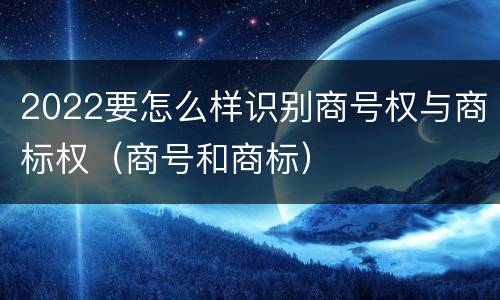 2022要怎么样识别商号权与商标权（商号和商标）